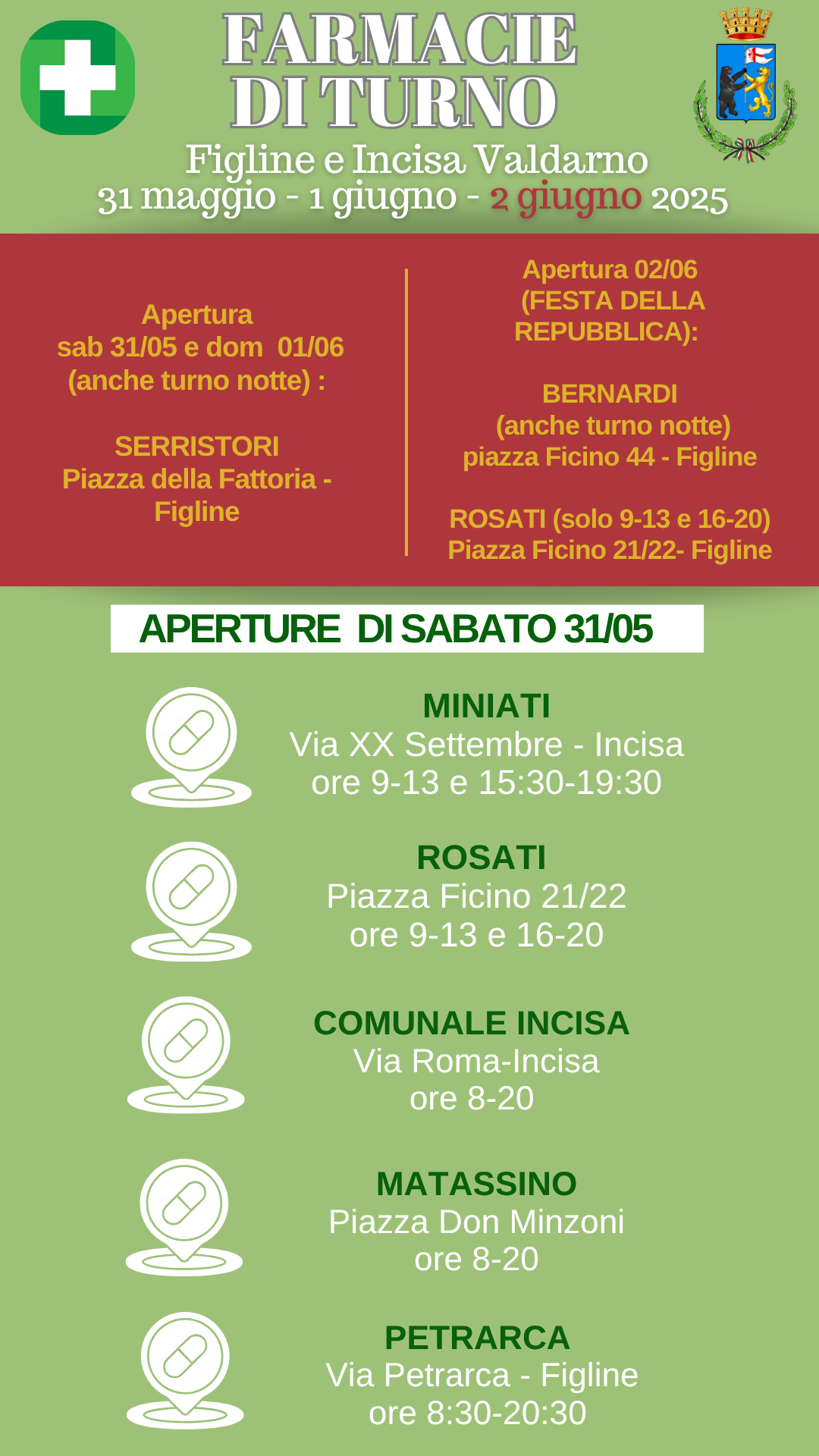 FARMACIE DI TURNO
Figline e Incisa Valdarno
31 maggio - 1 giugno - 2 giugno 2025

Apertura
sab 31/05 e dom 01/06
(anche turno notte) :

SERRISTORI
Piazza della Fattoria - Figline

Apertura 02/06
(FESTA DELLA REPUBBLICA):

BERNARDI
(anche turno notte)
piazza Ficino 44 - Figline

ROSATI (solo 9-13 e 16-20)
Piazza Ficino 21/22- Figline

APERTURE DI SABATO 31/05

MINIATI
Via XX Settembre - Incisa
ore 9-13 e 15:30-19:30

ROSATI
Piazza Ficino 21/22
ore 9-13 e 16-20

COMUNALE INCISA
Via Roma-Incisa
ore 8-20

MATASSINO
Piazza Don Minzoni
ore 8-20

PETRARCA
Via Petrarca - Figline
ore 8:30-20:30